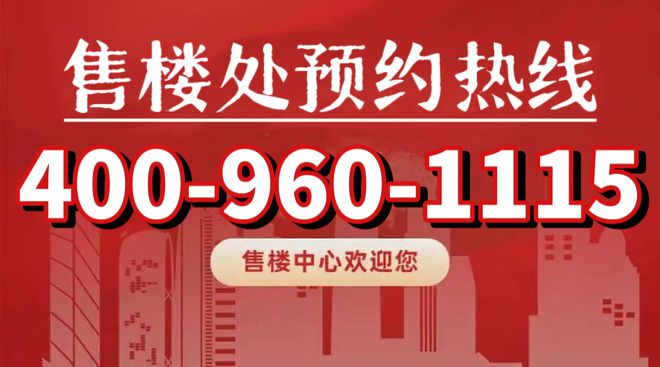 售楼处预约热线

400-960-1115

售楼中心欢迎您